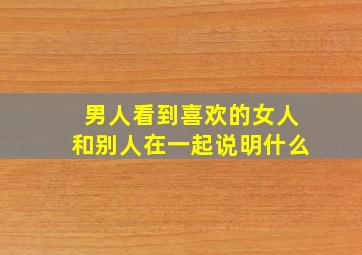 男人看到喜欢的女人
和别人在一起说明什么